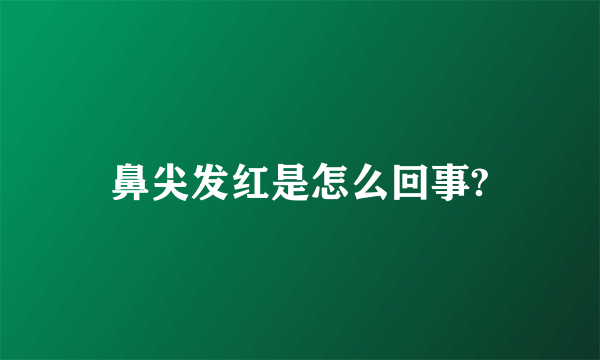 鼻尖发红是怎么回事?